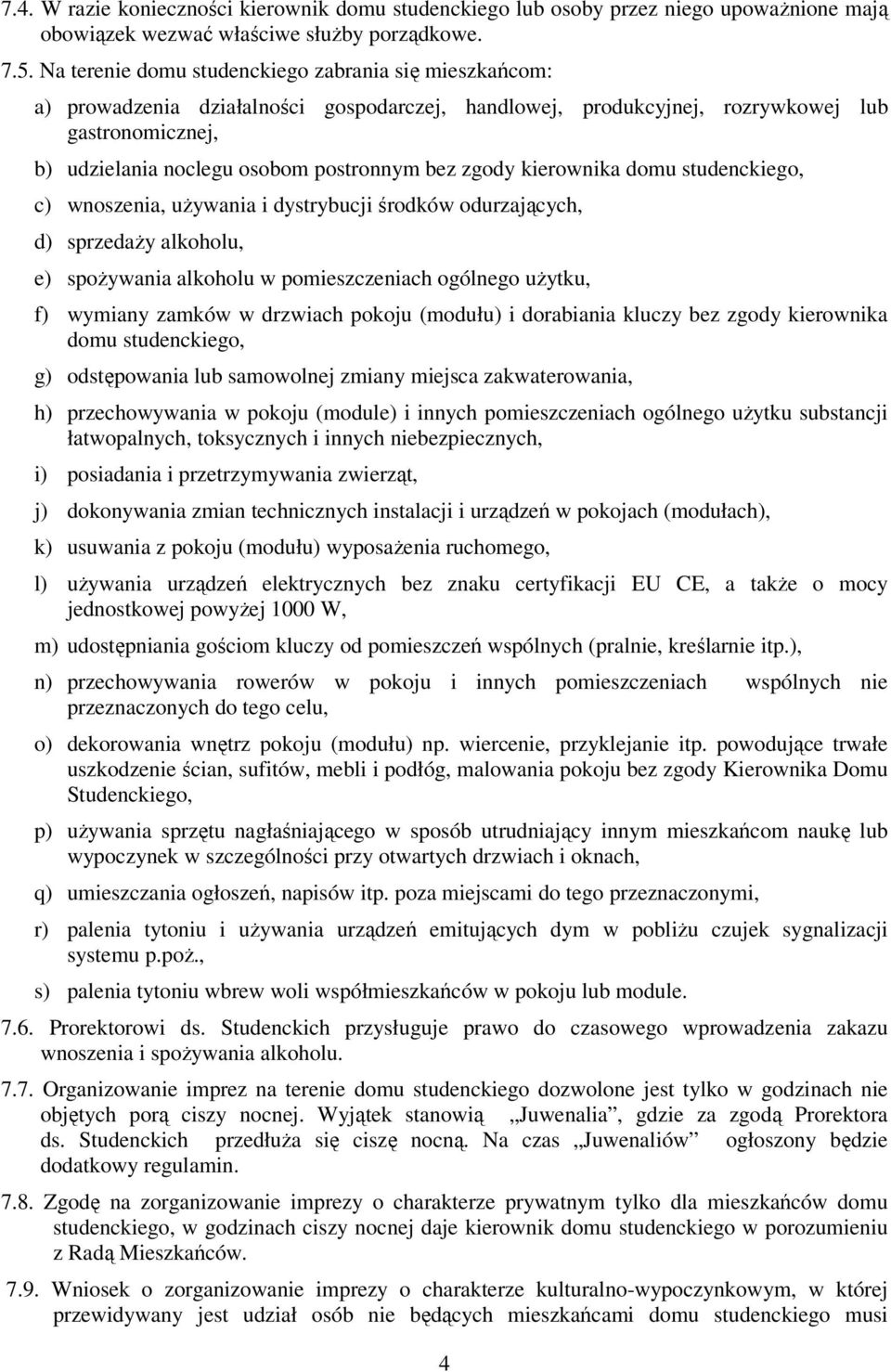 7.4. W razie konieczności kierownik domu studenckiego lub osoby przez niego upoważnione mają obowiązek wezwać właściwe służby porządkowe.

7.5. Na terenie domu studenckiego zabrania się mieszkańcom:

a) prowadzenia działalności gospodarczej, handlowej, produkcyjnej, rozrywkowej lub gastronomicznej,

b) udzielania noclegu osobom postronnym bez zgody kierownika domu studenckiego,

c) wnoszenia, używania i dystrybucji środków odurzających,

d) sprzedaży alkoholu,

e) spożywania alkoholu w pomieszczeniach ogólnego użytku,

f) wymiany zamków w drzwiach pokoju (modułu) i dorabiania kluczy bez zgody kierownika domu studenckiego,

g) odstępowania lub samowolnej zmiany miejsca zakwaterowania,

h) przechowywania w pokoju (module) i innych pomieszczeniach ogólnego użytku substancji łatwopalnych, toksycznych i innych niebezpiecznych,

i) posiadania i przetrzymywania zwierząt,

j) dokonywania zmian technicznych instalacji i urządzeń w pokojach (modułach),

k) usuwania z pokoju (modułu) wyposażenia ruchomego,

l) używania urządzeń elektrycznych bez znaku certyfikacji EU CE, a także o mocy jednostkowej powyżej 1000 W,

m) udostępniania gościom kluczy od pomieszczeń wspólnych (pralnie, kreślarnie itp.),

n) przechowywania rowerów w pokoju i innych pomieszczeniach wspólnych nie przeznaczonych do tego celu,

o) dekorowania wnętrz pokoju (modułu) np. wiercenie, przyklejanie itp. powodujące trwałe uszkodzenie ścian, sufitów, mebli i podłóg, malowania pokoju bez zgody Kierownika Domu Studenckiego,

p) używania sprzętu nagłaśniającego w sposób utrudniający innym mieszkańcom naukę lub wypoczynek w szczególności przy otwartych drzwiach i oknach,

q) umieszczania ogłoszeń, napisów itp. poza miejscami do tego przeznaczonymi,

r) palenia tytoniu i używania urządzeń emitujących dym w pobliżu czujek sygnalizacji systemu p.poż.,

s) palenia tytoniu wbrew woli współmieszkańców w pokoju lub module.

7.6. Prorektorowi ds. Studenckich przysługuje prawo do czasowego wprowadzenia zakazu wnoszenia i spożywania alkoholu.

7.7. Organizowanie imprez na terenie domu studenckiego dozwolone jest tylko w godzinach nie objętych porą ciszy nocnej. Wyjątek stanowią „Juwenalia”, gdzie za zgodą Prorektora ds. Studenckich przedłuża się ciszę nocną. Na czas „Juwenaliów” ogłoszony będzie dodatkowy regulamin.

7.8. Zgodę na zorganizowanie imprezy o charakterze prywatnym tylko dla mieszkańców domu studenckiego, w godzinach ciszy nocnej daje kierownik domu studenckiego w porozumieniu z Radą Mieszkańców.

7.9. Wniosek o zorganizowanie imprezy o charakterze kulturalno-wypoczynkowym, w której przewidywany jest udział osób nie będących mieszkańcami domu studenckiego musi

4